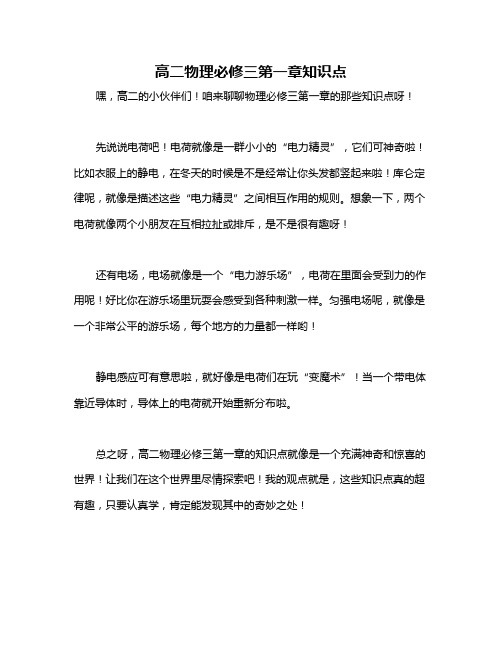 高二物理必修三第一章知识点

嘿，高二的小伙伴们！咱来聊聊物理必修三第一章的那些知识点呀！

先说说电荷吧！电荷就像是一群小小的“电力精灵”，它们可神奇啦！比如衣服上的静电，在冬天的时候是不是经常让你头发都竖起来啦！库仑定律呢，就像是描述这些“电力精灵”之间相互作用的规则。想象一下，两个电荷就像两个小朋友在互相拉扯或排斥，是不是很有趣呀！

还有电场，电场就像是一个“电力游乐场”，电荷在里面会受到力的作用呢！好比你在游乐场里玩耍会感受到各种刺激一样。匀强电场呢，就像是一个非常公平的游乐场，每个地方的力量都一样哟！

静电感应可有意思啦，就好像是电荷们在玩“变魔术”！当一个带电体靠近导体时，导体上的电荷就开始重新分布啦。

总之呀，高二物理必修三第一章的知识点就像是一个充满神奇和惊喜的世界！让我们在这个世界里尽情探索吧！我的观点就是，这些知识点真的超有趣，只要认真学，肯定能发现其中的奇妙之处！